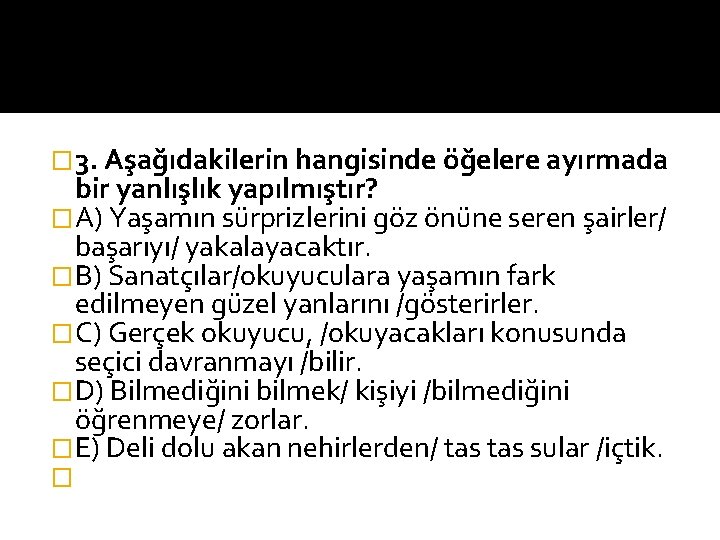 3. Aşağıdakilerin hangisinde öğelere ayırmada bir yanlışlık yapılmıştır?

A) Yaşamın sürprizlerini göz önüne seren şairler/ başarıyı/ yakalayacaktır.

B) Sanatçılar/okuyuculara yaşamın fark edilmeyen güzel yanlarını /gösterirler.

C) Gerçek okuyucu, /okuyacakları konusunda seçici davranmayı /bilir.

D) Bilmediğini bilmek/ kişiyi /bilmediğini öğrenmeye/ zorlar.

E) Deli dolu akan nehirlerden/ tas tas sular /içtik.